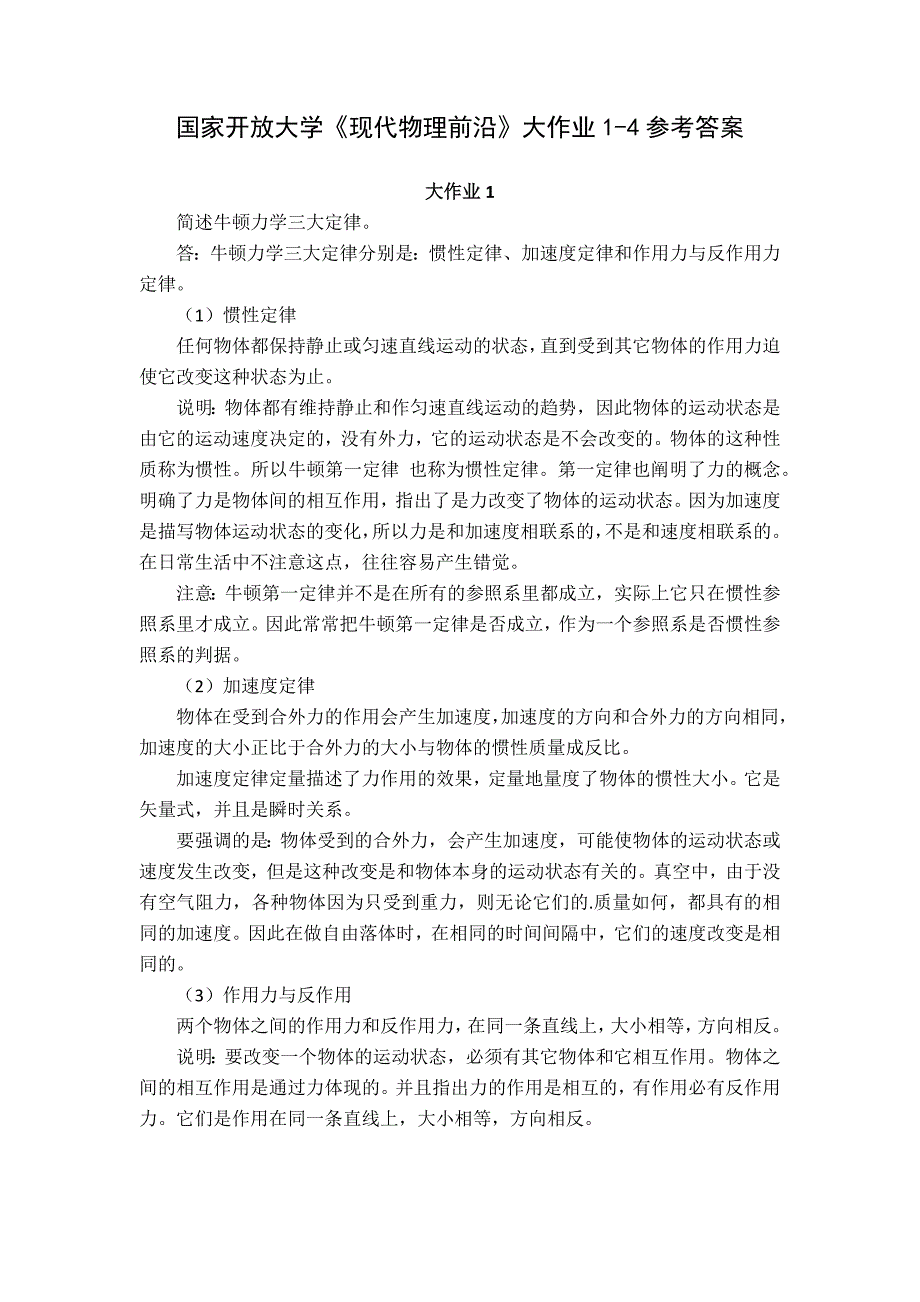 国家开放大学《现代物理前沿》大作业 1-4 参考答案

大作业 1

简述牛顿力学三大定律。

答：牛顿力学三大定律分别是：惯性定律、加速度定律和作用力与反作用力定律。

（1）惯性定律

任何物体都保持静止或匀速直线运动的状态，直到受到其它物体的作用力迫使它改变这种状态为止。

说明：物体都有维持静止和作匀速直线运动的趋势，因此物体的运动状态是由它的运动速度决定的，没有外力，它的运动状态是不会改变的。物体的这种性质称为惯性。所以牛顿第一定律 也称为惯性定律。第一定律也阐明了力的概念。明确了力是物体间的相互作用，指出了是力改变了物体的运动状态。因为加速度是描写物体运动状态的变化，所以力是和加速度相联系的，不是和速度相联系的。在日常生活中不注意这点，往往容易产生错觉。

注意：牛顿第一定律并不是在所有的参照系里都成立，实际上它只在惯性参照系里才成立。因此常常把牛顿第一定律是否成立，作为一个参照系是否惯性参照系的判据。

（2）加速度定律

物体在受到合外力的作用会产生加速度，加速度的方向和合外力的方向相同，加速度的大小正比于合外力的大小与物体的惯性质量成反比。

加速度定律定量描述了力作用的效果，定量地量度了物体的惯性大小。它是矢量式，并且是瞬时关系。

要强调的是：物体受到的合外力，会产生加速度，可能使物体的运动状态或速度发生改变，但是这种改变是和物体本身的运动状态有关的。真空中，由于没有空气阻力，各种物体因为只受到重力，则无论它们的.质量如何，都具有的相同的加速度。因此在做自由落体时，在相同的时间间隔中，它们的速度改变是相同的。

（3）作用力与反作用

两个物体之间的作用力和反作用力，在同一条直线上，大小相等，方向相反。

说明：要改变一个物体的运动状态，必须有其它物体和它相互作用。物体之间的相互作用是通过力体现的。并且指出力的作用是相互的，有作用必有反作用力。它们是作用在同一条直线上，大小相等，方向相反。